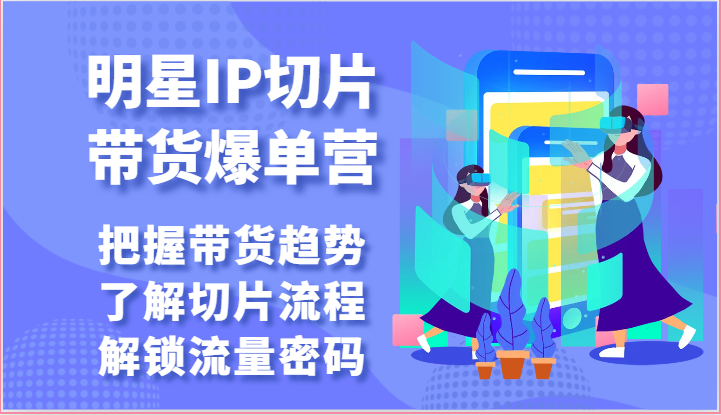 明星IP切片
带货爆单营

把握带货趋势
了解切片流程
解锁流量密码